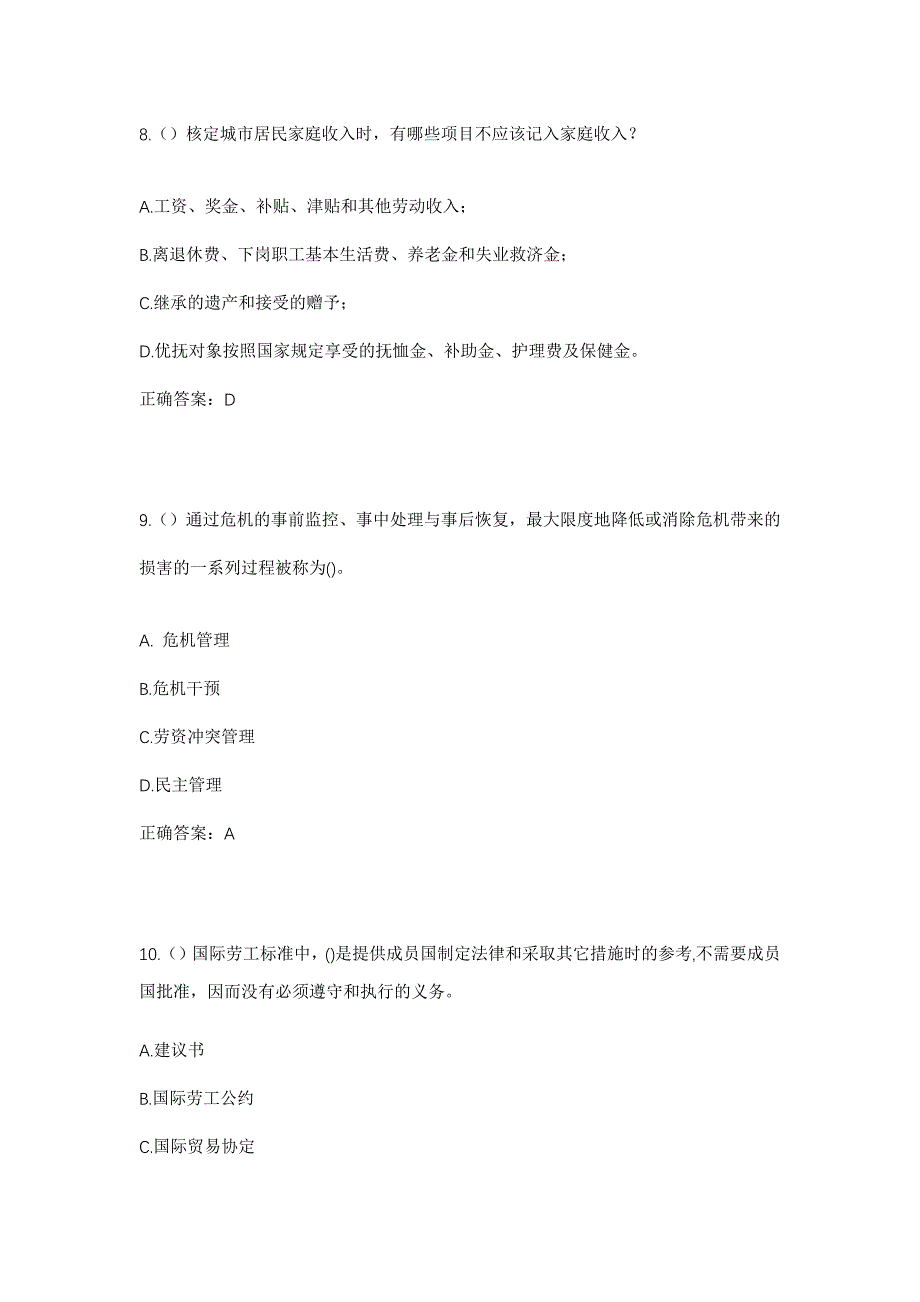 8.（）核定城市居民家庭收入时，有哪些项目不应该记入家庭收入？

A.工资、奖金、补贴、津贴和其他劳动收入；

B.离退休费、下岗职工基本生活费、养老金和失业救济金；

C.继承的遗产和接受的赠予；

D.优抚对象按照国家规定享受的抚恤金、补助金、护理费及保健金。

正确答案：D

9.（）通过危机的事前监控、事中处理与事后恢复，最大限度地降低或消除危机带来的损害的一系列过程被称为()。

A. 危机管理

B.危机干预

C.劳资冲突管理

D.民主管理

正确答案：A

10.（）国际劳工标准中，()是提供成员国制定法律和采取其它措施时的参考,不需要成员国批准，因而没有必须遵守和执行的义务。

A.建议书

B.国际劳工公约

C.国际贸易协定